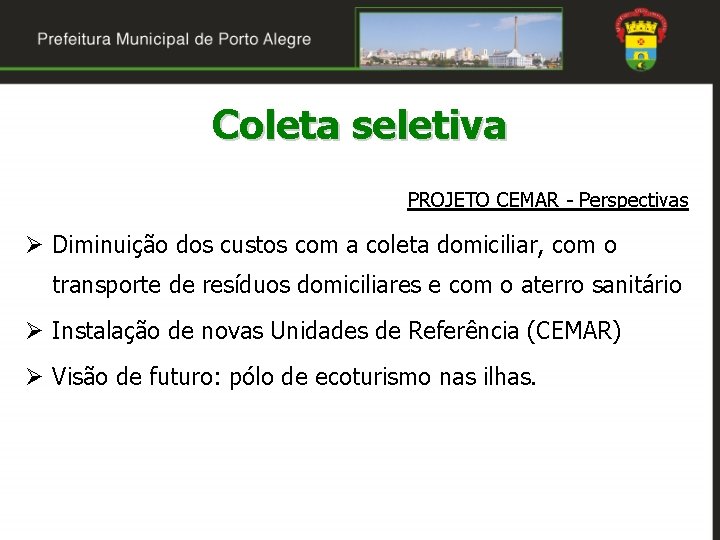 Prefeitura Municipal de Porto Alegre

Coleta seletiva

PROJETO CEMAR - Perspectivas

➢ Diminuição dos custos com a coleta domiciliar, com o transporte de resíduos domiciliares e com o aterro sanitário

➢ Instalação de novas Unidades de Referência (CEMAR)

➢ Visão de futuro: pólo de ecoturismo nas ilhas.